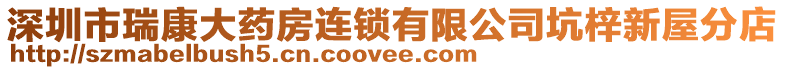 深圳市瑞康大药房连锁有限公司坑梓新屋分店
http://szmabelbush5.cn.coovee.com